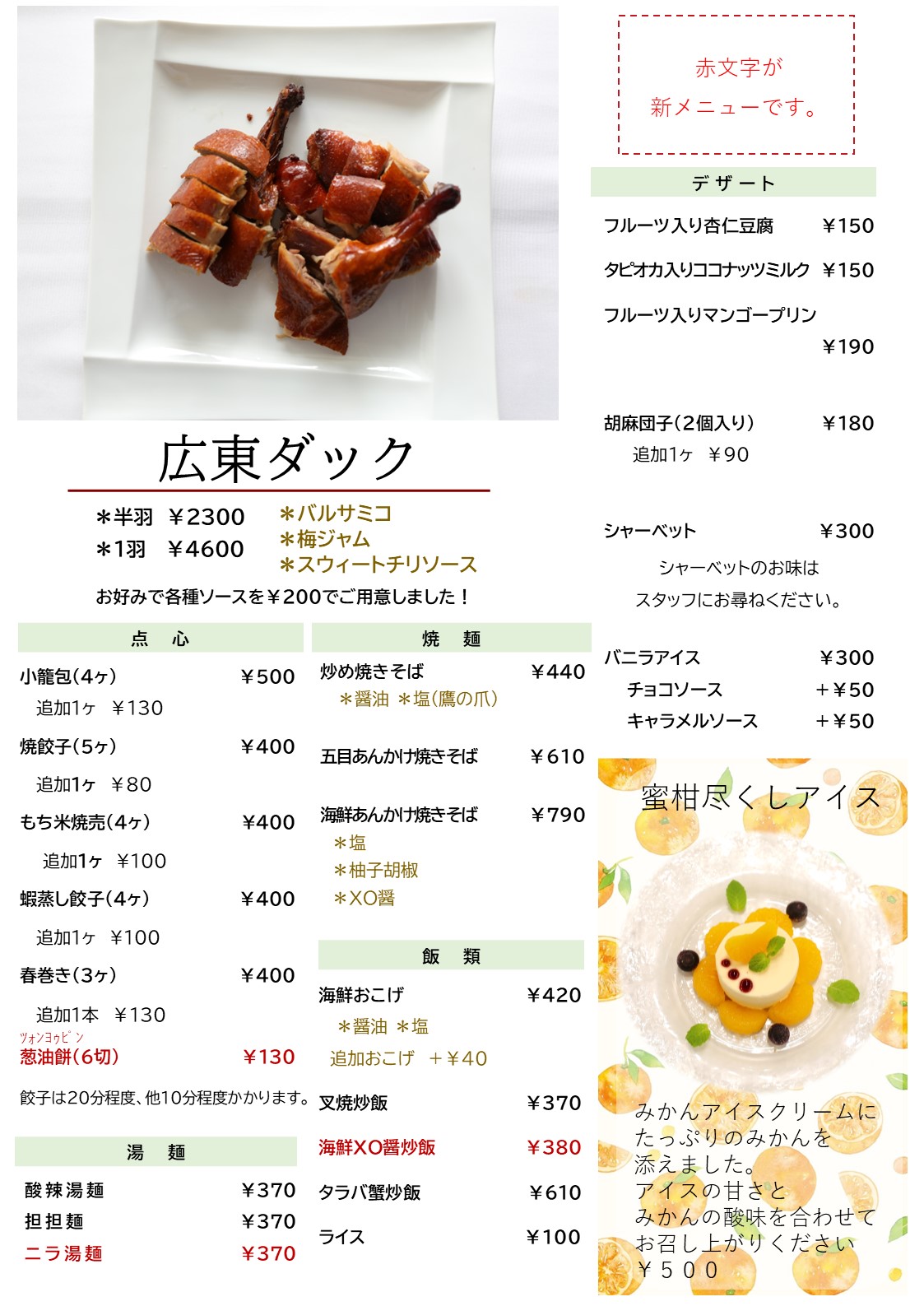 広東ダック

＊半羽 ￥2300
＊1羽 ￥4600

＊バルサミコ
＊梅ジャム
＊スウィートチリソース

お好みで各種ソースを￥200でご用意しました！

点 心

小籠包(4ヶ) ￥500
追加1ヶ ￥130

焼餃子(5ヶ) ￥400
追加1ヶ ￥80

もち米焼売(4ヶ) ￥400
追加1ヶ ￥100

蝦蒸し餃子(4ヶ) ￥400
追加1ヶ ￥100

春巻き(3ヶ) ￥400
追加1本 ￥130

ツォンヨゥビン
葱油餅(6切) ￥130

餃子は20分程度、他10分程度かかります。

湯 麺

酸辣湯麺 ￥370
担担麺 ￥370
ニラ湯麺 ￥370

焼 麺

炒め焼きそば ￥440
＊醤油 ＊塩(鷹の爪)

五目あんかけ焼きそば ￥610

海鮮あんかけ焼きそば ￥790
＊塩
＊柚子胡椒
＊XO醤

飯 類

海鮮おこげ ￥420
＊醤油 ＊塩
追加おこげ ＋￥40

叉焼炒飯 ￥370
海鮮XO醤炒飯 ￥380
タラバ蟹炒飯 ￥610
ライス ￥100

赤文字が
新メニューです。

デザート

フルーツ入り杏仁豆腐 ￥150
タピオカ入りココナッツミルク ￥150
フルーツ入りマンゴープリン ￥190

胡麻団子(2個入り) ￥180
追加1ヶ ￥90

シャーベット ￥300
シャーベットのお味は
スタッフにお尋ねください。

バニラアイス ￥300
チョコソース ＋￥50
キャラメルソース ＋￥50

蜜柑尽くしアイス

みかんアイスクリームに
たっぷりのみかんを
添えました。
アイスの甘さと
みかんの酸味を合わせて
お召し上がりください
￥500